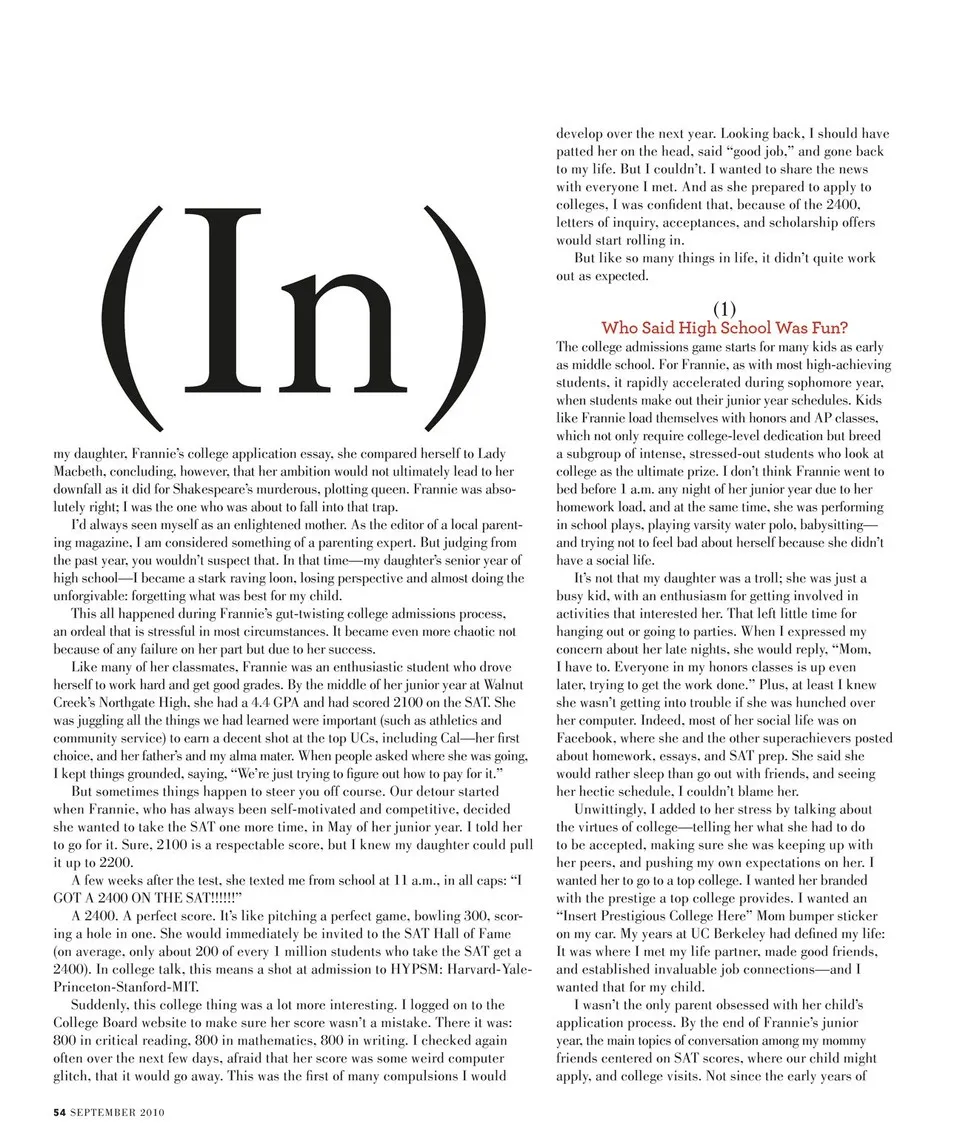 (In)

my daughter, Frannie's college application essay, she compared herself to Lady Macbeth, concluding, however, that her ambition would not ultimately lead to her downfall as it did for Shakespeare's murderous, plotting queen. Frannie was absolutely right; I was the one who was about to fall into that trap.

I'd always seen myself as an enlightened mother. As the editor of a local parenting magazine, I am considered something of a parenting expert. But judging from the past year, you wouldn't suspect that. In that time—my daughter's senior year of high school—I became a stark raving loon, losing perspective and almost doing the unforgivable: forgetting what was best for my child.

This all happened during Frannie's gut-twisting college admissions process, an ordeal that is stressful in most circumstances. It became even more chaotic not because of any failure on her part but due to her success.

Like many of her classmates, Frannie was an enthusiastic student who drove herself to work hard and get good grades. By the middle of her junior year at Walnut Creek's Northgate High, she had a 4.4 GPA and had scored 2100 on the SAT. She was juggling all the things we had learned were important (such as athletics and community service) to earn a decent shot at the top UCs, including Cal—her first choice, and her father's and my alma mater. When people asked where she was going, I kept things grounded, saying, "We're just trying to figure out how to pay for it."

But sometimes things happen to steer you off course. Our detour started when Frannie, who has always been self-motivated and competitive, decided she wanted to take the SAT one more time, in May of her junior year. I told her to go for it. Sure, 2100 is a respectable score, but I knew my daughter could pull it up to 2200.

A few weeks after the test, she texted me from school at 11 a.m., in all caps: "I GOT A 2400 ON THE SAT!!!!!!"

A 2400. A perfect score. It's like pitching a perfect game, bowling 300, scoring a hole in one. She would immediately be invited to the SAT Hall of Fame (on average, only about 200 of every 1 million students who take the SAT get a 2400). In college talk, this means a shot at admission to HYPSM: Harvard-Yale-Princeton-Stanford-MIT.

Suddenly, this college thing was a lot more interesting. I logged on to the College Board website to make sure her score wasn't a mistake. There it was: 800 in critical reading, 800 in mathematics, 800 in writing. I checked again often over the next few days, afraid that her score was some weird computer glitch, that it would go away. This was the first of many compulsions I would develop over the next year. Looking back, I should have patted her on the head, said "good job," and gone back to my life. But I couldn't. I wanted to share the news with everyone I met. And as she prepared to apply to colleges, I was confident that, because of the 2400, letters of inquiry, acceptances, and scholarship offers would start rolling in.

But like so many things in life, it didn't quite work out as expected.

(1)
Who Said High School Was Fun?

The college admissions game starts for many kids as early as middle school. For Frannie, as with most high-achieving students, it rapidly accelerated during sophomore year, when students make out their junior year schedules. Kids like Frannie load themselves with honors and AP classes, which not only require college-level dedication but breed a subgroup of intense, stressed-out students who look at college as the ultimate prize. I don't think Frannie went to bed before 1 a.m. any night of her junior year due to her homework load, and at the same time, she was performing in school plays, playing varsity water polo, babysitting—and trying not to feel bad about herself because she didn't have a social life.

It's not that my daughter was a troll; she was just a busy kid, with an enthusiasm for getting involved in activities that interested her. That left little time for hanging out or going to parties. When I expressed my concern about her late nights, she would reply, "Mom, I have to. Everyone in my honors classes is up even later, trying to get the work done." Plus, at least I knew she wasn't getting into trouble if she was hunched over her computer. Indeed, most of her social life was on Facebook, where she and the other superachievers posted about homework, essays, and SAT prep. She said she would rather sleep than go out with friends, and seeing her hectic schedule, I couldn't blame her.

Unwittingly, I added to her stress by talking about the virtues of college—telling her what she had to do to be accepted, making sure she was keeping up with her peers, and pushing my own expectations on her. I wanted her to go to a top college. I wanted her branded with the prestige a top college provides. I wanted an "Insert Prestigious College Here" Mom bumper sticker on my car. My years at UC Berkeley had defined my life: It was where I met my life partner, made good friends, and established invaluable job connections—and I wanted that for my child.

I wasn't the only parent obsessed with her child's application process. By the end of Frannie's junior year, the main topics of conversation among my mommy friends centered on SAT scores, where our child might apply, and college visits. Not since the early years of

54 SEPTEMBER 2010